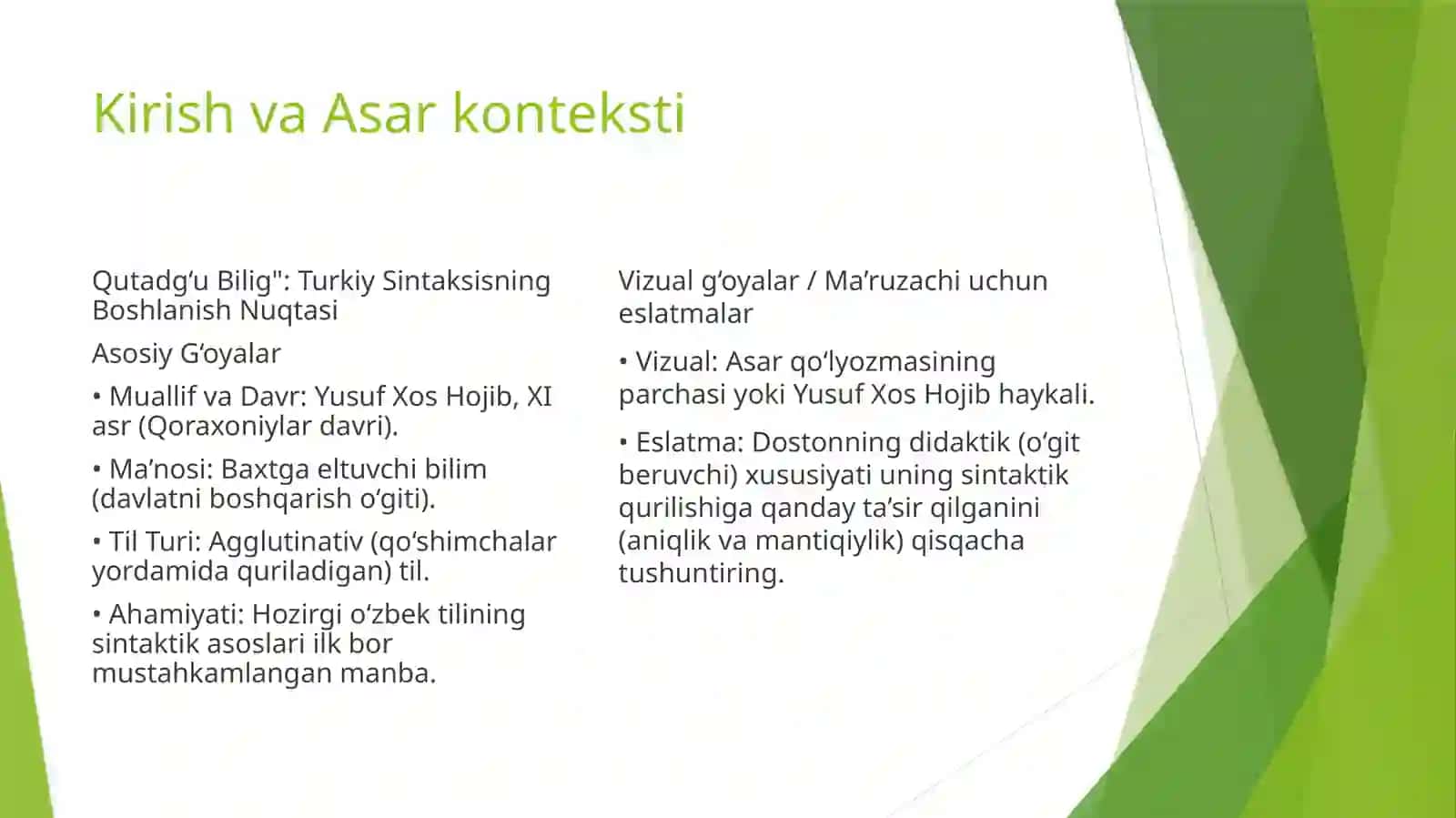 Kirish va Asar konteksti

Qutadg‘u Bilig": Turkiy Sintaksisning Boshlanish Nuqtasi

Asosiy G‘oyalar

• Muallif va Davr: Yusuf Xos Hojib, XI asr (Qoraxoniylar davri).

• Ma’nosi: Baxtga eltuvchi bilim (davlatni boshqarish o‘giti).

• Til Turi: Agglutinativ (qo‘shimchalar yordamida quriladigan) til.

• Ahamiyati: Hozirgi o‘zbek tilining sintaktik asoslari ilk bor mustahkamlangan manba.

Vizual g‘oyalar / Ma’ruzachi uchun eslatmalar

• Vizual: Asar qo‘lyozmasining parchasi yoki Yusuf Xos Hojib haykali.

• Eslatma: Dostonning didaktik (o‘git beruvchi) xususiyati uning sintaktik qurilishiga qanday ta’sir qilganini (aniqlik va mantiqiylik) qisqacha tushuntiring.